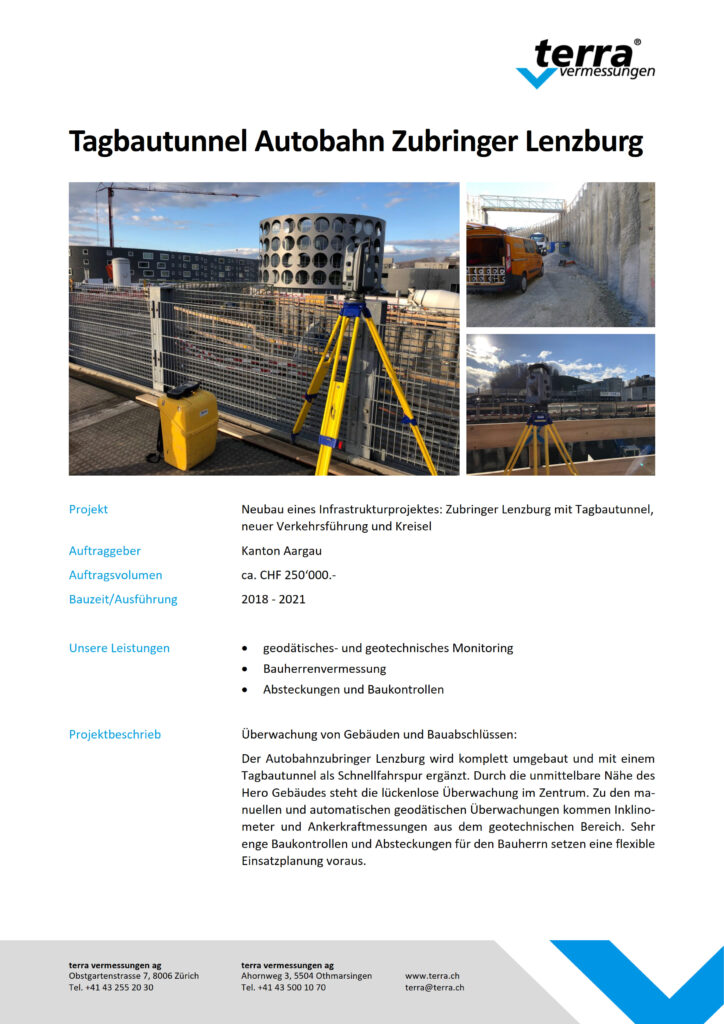 terra®
vermessungen

Tagbautunnel Autobahn Zubringer Lenzburg

Projekt
Neubau eines Infrastrukturprojektes: Zubringer Lenzburg mit Tagbautunnel, neuer Verkehrsführung und Kreisel

Auftraggeber
Kanton Aargau

Auftragsvolumen
ca. CHF 250'000.-

Bauzeit/Ausführung
2018 - 2021

Unsere Leistungen
• geodätisches- und geotechnisches Monitoring
• Bauherrenvermessung
• Absteckungen und Baukontrollen

Projektbeschrieb
Überwachung von Gebäuden und Bauabschlüssen:

Der Autobahnzubringer Lenzburg wird komplett umgebaut und mit einem Tagbautunnel als Schnellfahrspur ergänzt. Durch die unmittelbare Nähe des Hero Gebäudes steht die lückenlose Überwachung im Zentrum. Zu den manuellen und automatischen geodätischen Überwachungen kommen Inklinometer und Ankerkraftmessungen aus dem geotechnischen Bereich. Sehr enge Baukontrollen und Absteckungen für den Bauherrn setzen eine flexible Einsatzplanung voraus.

terra vermessungen ag
Obstgartenstrasse 7, 8006 Zürich
Tel. +41 43 255 20 30

terra vermessungen ag
Ahornweg 3, 5504 Othmarsingen
Tel. +41 43 500 10 70

www.terra.ch
terra@terra.ch